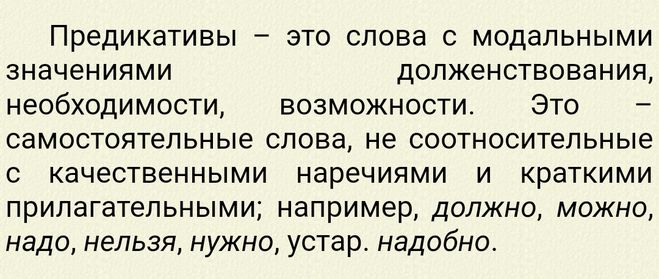 Предикативы – это слова с модальными значениями долженствования, необходимости, возможности. Это – самостоятельные слова, не соотносительные с качественными наречиями и краткими прилагательными; например, должно, можно, надо, нельзя, нужно, устар. надобно.